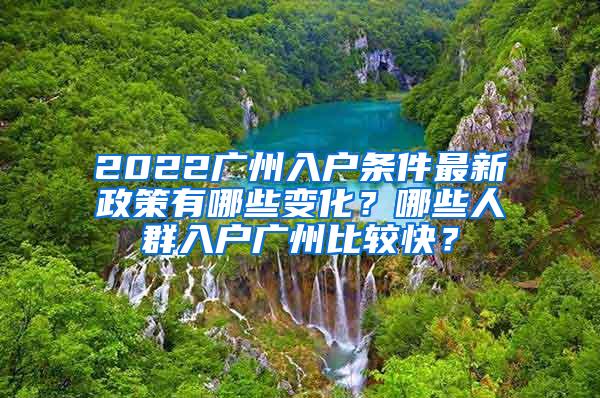 2022广州入户条件最新政策有哪些变化？哪些人群入户广州比较快？